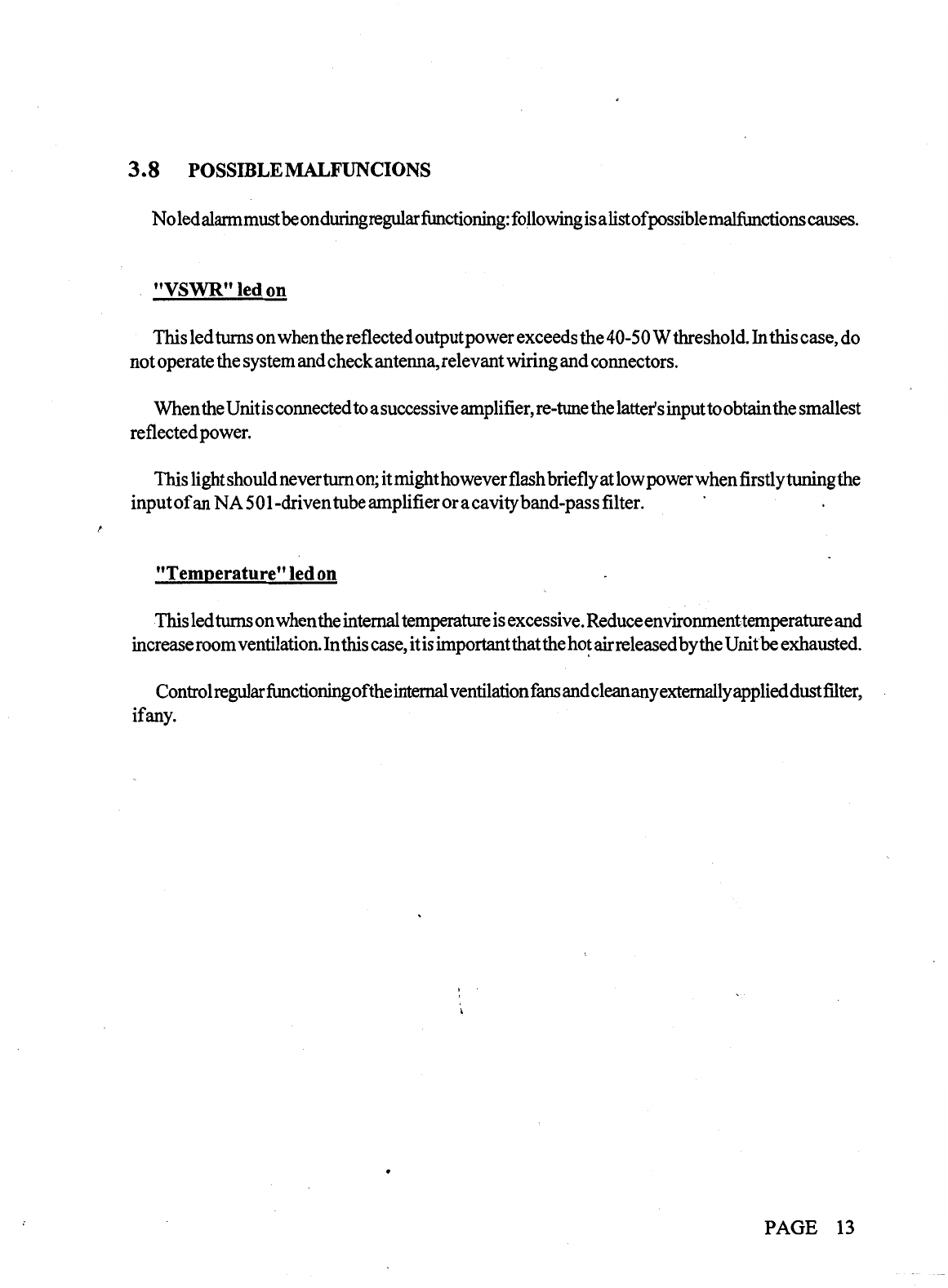 3.8 POSSIBLE MALFUNCIONS

No led alarm must be on during regular functioning: following is a list of possible malfunctions causes.

"VSWR" led on

This led turns on when the reflected output power exceeds the 40-50 W threshold. In this case, do not operate the system and check antenna, relevant wiring and connectors.

When the Unit is connected to a successive amplifier, re-tune the latter's input to obtain the smallest reflected power.

This light should never turn on; it might however flash briefly at low power when firstly tuning the input of an NA 501-driven tube amplifier or a cavity band-pass filter.

"Temperature" led on

This led turns on when the internal temperature is excessive. Reduce environment temperature and increase room ventilation. In this case, it is important that the hot air released by the Unit be exhausted.

Control regular functioning of the internal ventilation fans and clean any externally applied dust filter, if any.

PAGE 13